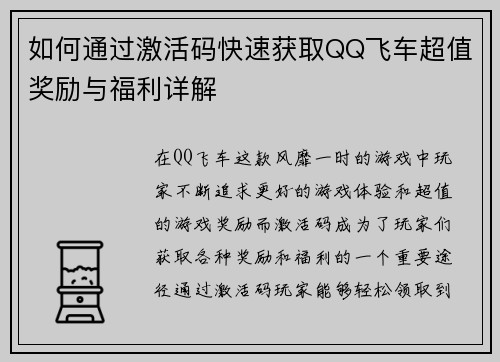 如何通过激活码快速获取QQ飞车超值奖励与福利详解

在QQ飞车这款风靡一时的游戏中玩家不断追求更好的游戏体验和超值的游戏奖励而激活码成为了玩家们获取各种奖励和福利的一个重要途径通过激活码玩家能够轻松领取到